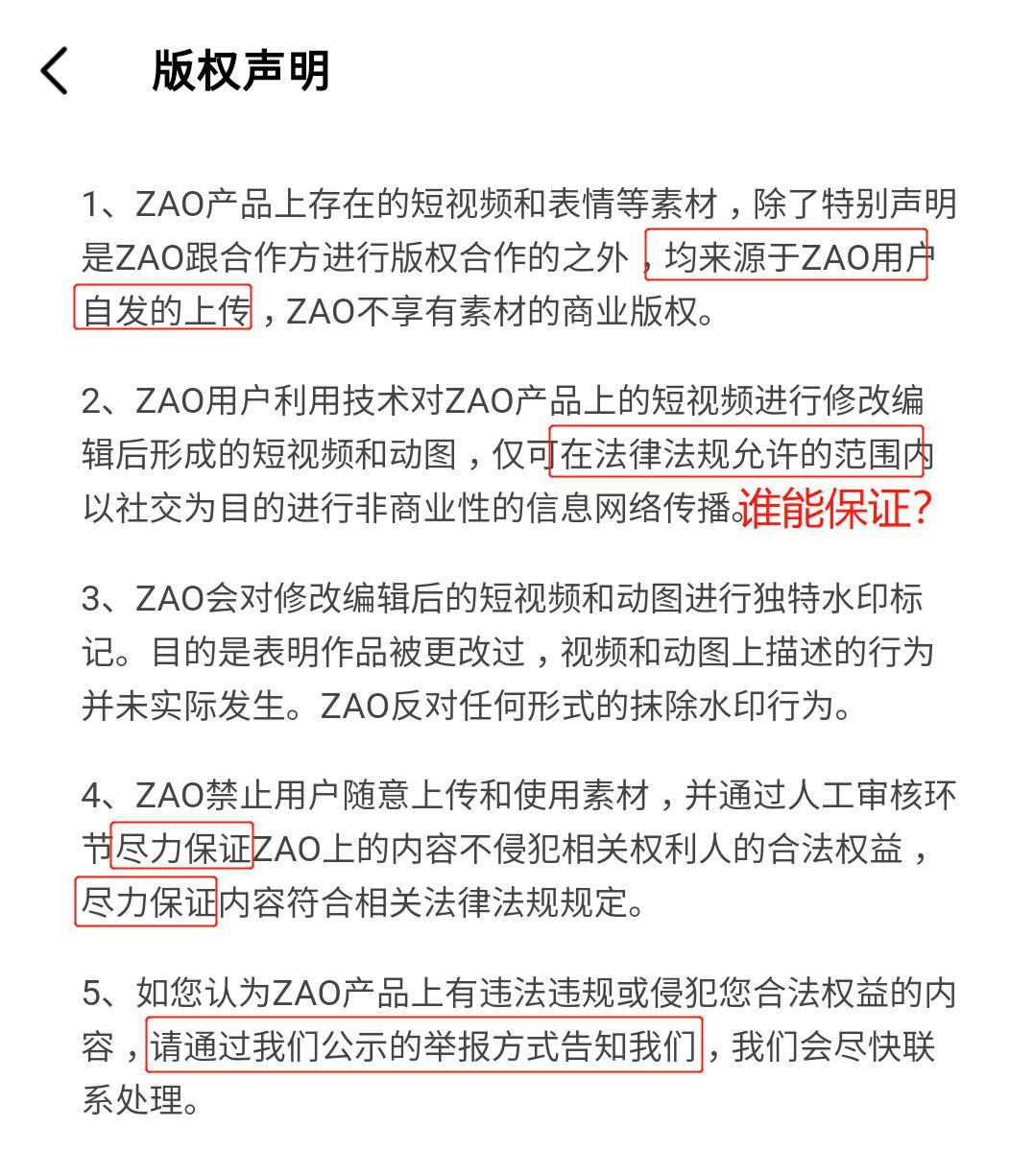 版权声明

1、ZAO产品上存在的短视频和表情等素材，除了特别声明是ZAO跟合作方进行版权合作的之外，均来源于ZAO用户自发的上传，ZAO不享有素材的商业版权。

2、ZAO用户利用技术对ZAO产品上的短视频进行修改编辑后形成的短视频和动图，仅可在法律法规允许的范围内以社交为目的进行非商业性的信息网络传播。谁能保证？

3、ZAO会对修改编辑后的短视频和动图进行独特水印标记。目的是表明作品被更改过，视频和动图上描述的行为并未实际发生。ZAO反对任何形式的抹除水印行为。

4、ZAO禁止用户随意上传和使用素材，并通过人工审核环节尽力保证ZAO上的内容不侵犯相关权利人的合法权益，尽力保证内容符合相关法律法规规定。

5、如您认为ZAO产品上有违法违规或侵犯您合法权益的内容，请通过我们公示的举报方式告知我们，我们会尽快联系处理。